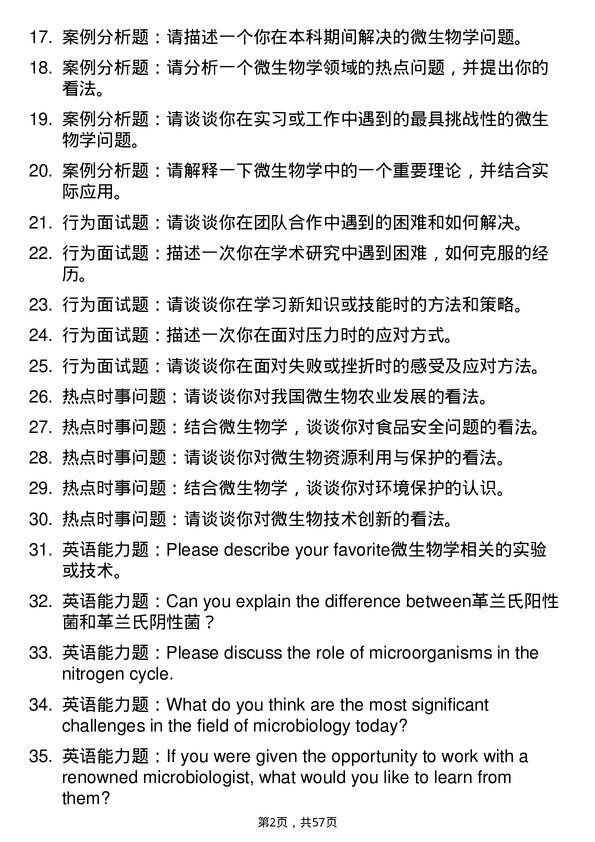 17. 案例分析题：请描述一个你在本科期间解决的微生物学问题。

18. 案例分析题：请分析一个微生物学领域的热点问题，并提出你的看法。

19. 案例分析题：请谈谈你在实习或工作中遇到的最具挑战性的微生物学问题。

20. 案例分析题：请解释一下微生物学中的一个重要理论，并结合实际应用。

21. 行为面试题：请谈谈你在团队合作中遇到的困难和如何解决。

22. 行为面试题：描述一次你在学术研究中遇到困难，如何克服的经历。

23. 行为面试题：请谈谈你在学习新知识或技能时的方法和策略。

24. 行为面试题：描述一次你在面对压力时的应对方式。

25. 行为面试题：请谈谈你在面对失败或挫折时的感受及应对方法。

26. 热点时事问题：请谈谈你对我国微生物农业发展的看法。

27. 热点时事问题：结合微生物学，谈谈你对食品安全问题的看法。

28. 热点时事问题：请谈谈你对微生物资源利用与保护的看法。

29. 热点时事问题：结合微生物学，谈谈你对环境保护的认识。

30. 热点时事问题：请谈谈你对微生物技术创新的看法。

31. 英语能力题：Please describe your favorite微生物学相关的实验或技术。

32. 英语能力题：Can you explain the difference between革兰氏阳性菌和革兰氏阴性菌？

33. 英语能力题：Please discuss the role of microorganisms in the nitrogen cycle.

34. 英语能力题：What do you think are the most significant challenges in the field of microbiology today?

35. 英语能力题：If you were given the opportunity to work with a renowned microbiologist, what would you like to learn from them?

第2页，共57页